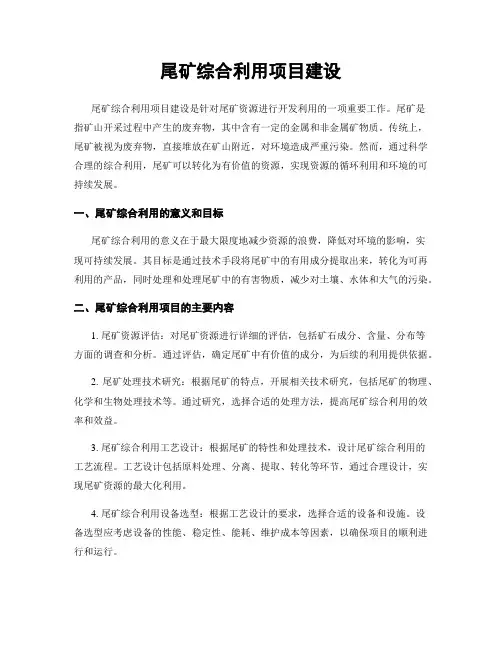 尾矿综合利用项目建设

尾矿综合利用项目建设是针对尾矿资源进行开发利用的一项重要工作。尾矿是指矿山开采过程中产生的废弃物，其中含有一定的金属和非金属矿物质。传统上，尾矿被视为废弃物，直接堆放在矿山附近，对环境造成严重污染。然而，通过科学合理的综合利用，尾矿可以转化为有价值的资源，实现资源的循环利用和环境的可持续发展。

一、尾矿综合利用的意义和目标

尾矿综合利用的意义在于最大限度地减少资源的浪费，降低对环境的影响，实现可持续发展。其目标是通过技术手段将尾矿中的有用成分提取出来，转化为可再利用的产品，同时处理和处理尾矿中的有害物质，减少对土壤、水体和大气的污染。

二、尾矿综合利用项目的主要内容

1. 尾矿资源评估：对尾矿资源进行详细的评估，包括矿石成分、含量、分布等方面的调查和分析。通过评估，确定尾矿中有价值的成分，为后续的利用提供依据。

2. 尾矿处理技术研究：根据尾矿的特点，开展相关技术研究，包括尾矿的物理、化学和生物处理技术等。通过研究，选择合适的处理方法，提高尾矿综合利用的效率和效益。

3. 尾矿综合利用工艺设计：根据尾矿的特性和处理技术，设计尾矿综合利用的工艺流程。工艺设计包括原料处理、分离、提取、转化等环节，通过合理设计，实现尾矿资源的最大化利用。

4. 尾矿综合利用设备选型：根据工艺设计的要求，选择合适的设备和设施。设备选型应考虑设备的性能、稳定性、能耗、维护成本等因素，以确保项目的顺利进行和运行。